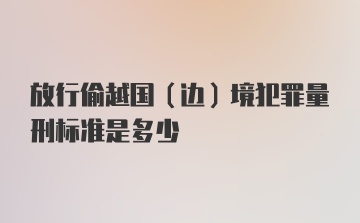 放行偷越国（边）境犯罪量刑标准是多少